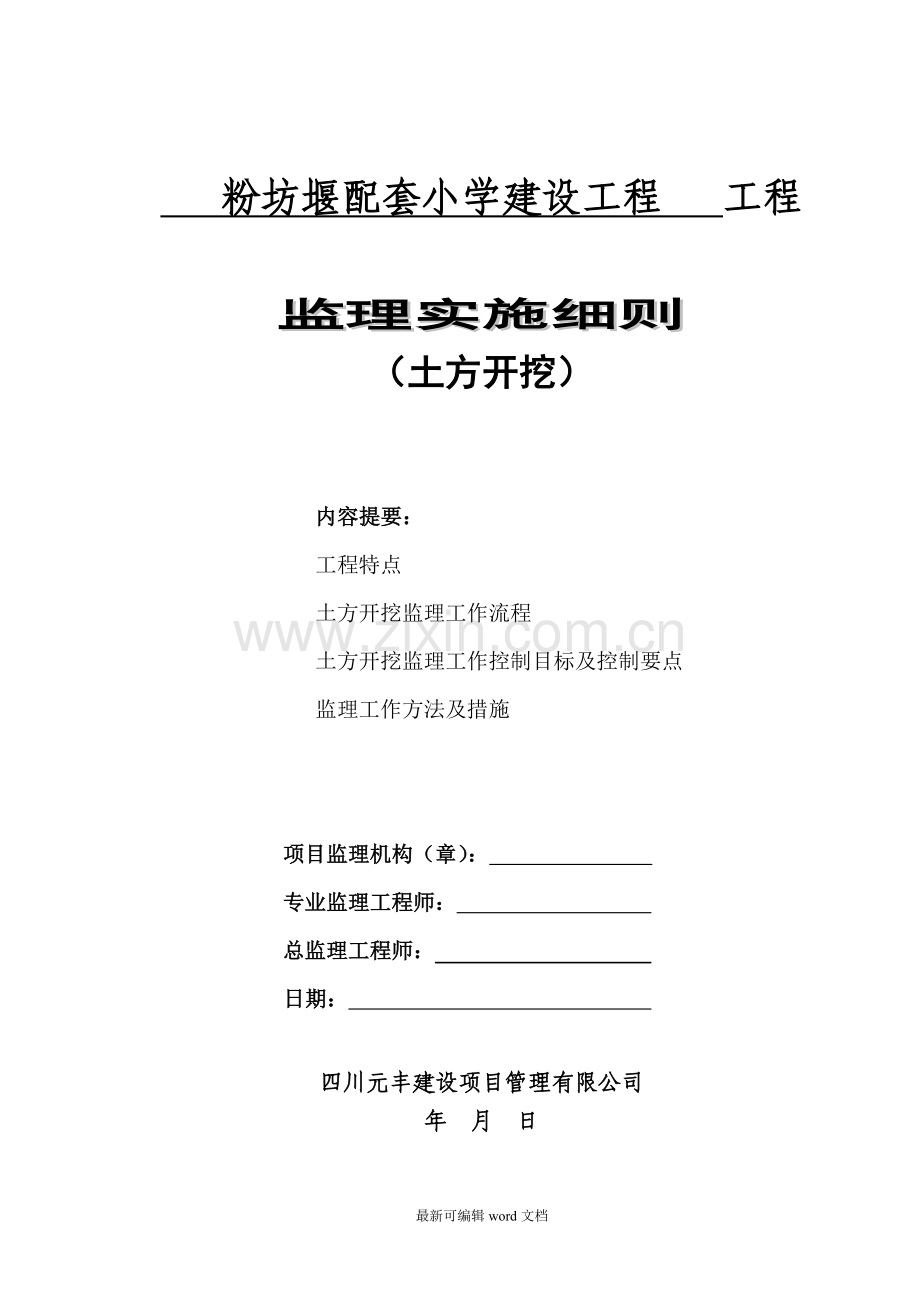 粉坊堰配套小学建设工程 工程

监理实施细则
（土方开挖）

内容提要：

工程特点

土方开挖监理工作流程

www.zixin.com.cn

土方开挖监理工作控制目标及控制要点

监理工作方法及措施

项目监理机构（章）：

专业监理工程师：

总监理工程师：

日期：

四川元丰建设项目管理有限公司
年 月 日

最新可编辑 word 文档